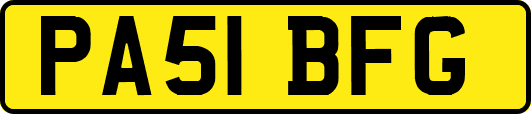 PA51 BFG